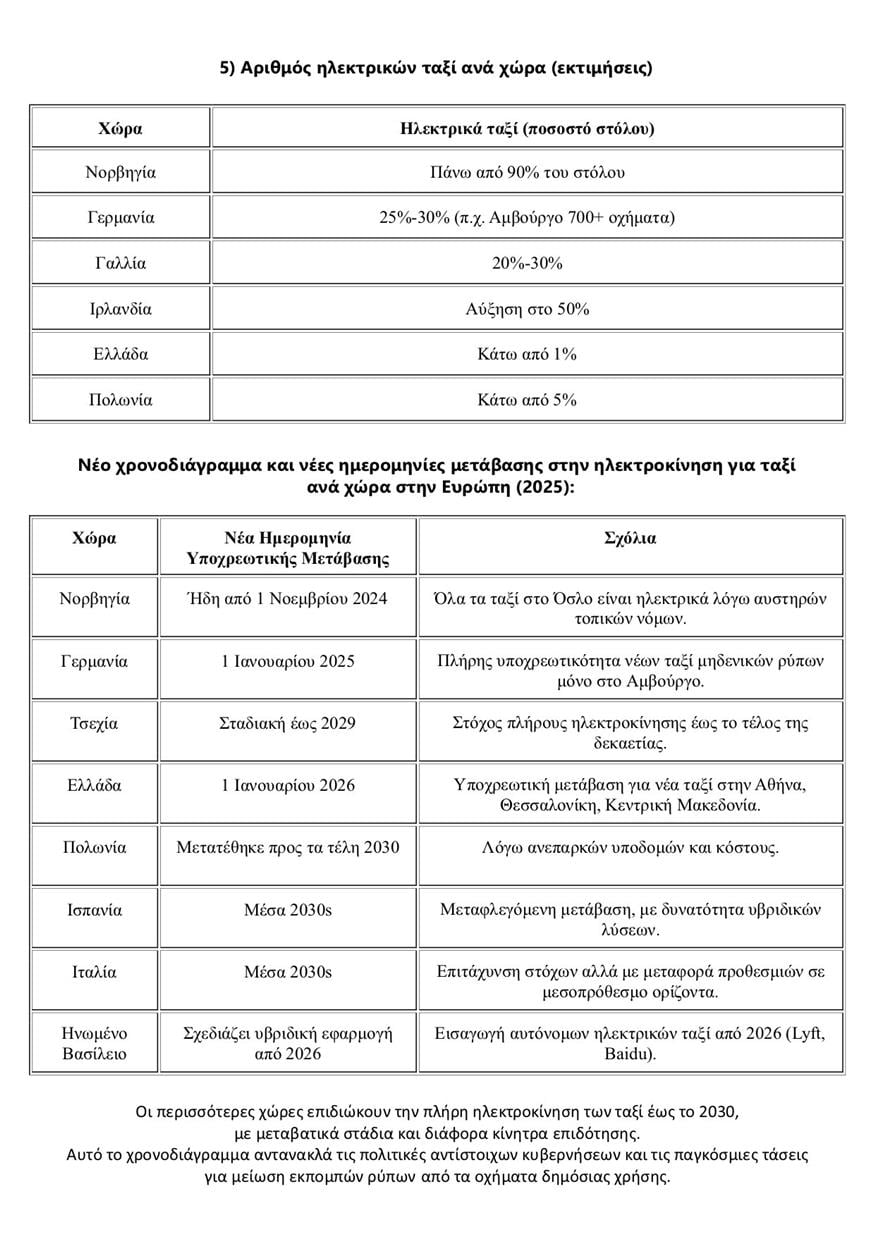 5) Αριθμός ηλεκτρικών ταξί ανά χώρα (εκτιμήσεις)

| Χώρα | Ηλεκτρικά ταξί (ποσοστό στόλου) |
|---|---|
| Νορβηγία | Πάνω από 90% του στόλου |
| Γερμανία | 25%-30% (π.χ. Αμβούργο 700+ οχήματα) |
| Γαλλία | 20%-30% |
| Ιρλανδία | Αύξηση στο 50% |
| Ελλάδα | Κάτω από 1% |
| Πολωνία | Κάτω από 5% |

Νέο χρονοδιάγραμμα και νέες ημερομηνίες μετάβασης στην ηλεκτροκίνηση για ταξί ανά χώρα στην Ευρώπη (2025):

| Χώρα | Νέα Ημερομηνία Υποχρεωτικής Μετάβασης | Σχόλια |
|---|---|---|
| Νορβηγία | Ήδη από 1 Νοεμβρίου 2024 | Όλα τα ταξί στο Όσλο είναι ηλεκτρικά λόγω αυστηρών τοπικών νόμων. |
| Γερμανία | 1 Ιανουαρίου 2025 | Πλήρης υποχρεωτικότητα νέων ταξί μηδενικών ρύπων μόνο στο Αμβούργο. |
| Τσεχία | Σταδιακή έως 2029 | Στόχος πλήρους ηλεκτροκίνησης έως το τέλος της δεκαετίας. |
| Ελλάδα | 1 Ιανουαρίου 2026 | Υποχρεωτική μετάβαση για νέα ταξί στην Αθήνα, Θεσσαλονίκη, Κεντρική Μακεδονία. |
| Πολωνία | Μετατέθηκε προς τα τέλη 2030 | Λόγω ανεπαρκών υποδομών και κόστους. |
| Ισπανία | Μέσα 2030s | Μεταφλεγόμενη μετάβαση, με δυνατότητα υβριδικών λύσεων. |
| Ιταλία | Μέσα 2030s | Επιτάχυνση στόχων αλλά με μεταφορά προθεσμιών σε μεσοπρόθεσμο ορίζοντα. |
| Ηνωμένο Βασίλειο | Σχεδιάζει υβριδική εφαρμογή από 2026 | Εισαγωγή αυτόνομων ηλεκτρικών ταξί από 2026 (Lyft, Baidu). |

Οι περισσότερες χώρες επιδιώκουν την πλήρη ηλεκτροκίνηση των ταξί έως το 2030, με μεταβατικά στάδια και διάφορα κίνητρα επιδότησης.
Αυτό το χρονοδιάγραμμα αντανακλά τις πολιτικές αντίστοιχων κυβερνήσεων και τις παγκόσμιες τάσεις για μείωση εκπομπών ρύπων από τα οχήματα δημόσιας χρήσης.